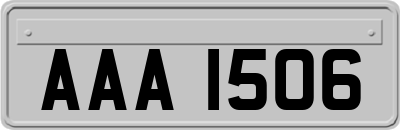 AAA 1506